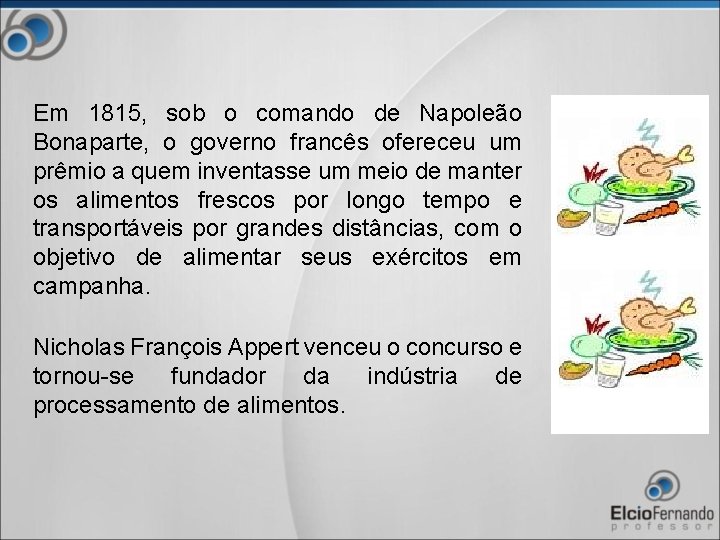 Em 1815, sob o comando de Napoleão Bonaparte, o governo francês ofereceu um prêmio a quem inventasse um meio de manter os alimentos frescos por longo tempo e transportáveis por grandes distâncias, com o objetivo de alimentar seus exércitos em campanha.

Nicholas François Appert venceu o concurso e tornou-se fundador da indústria de processamento de alimentos.

ElcioFernando
professor